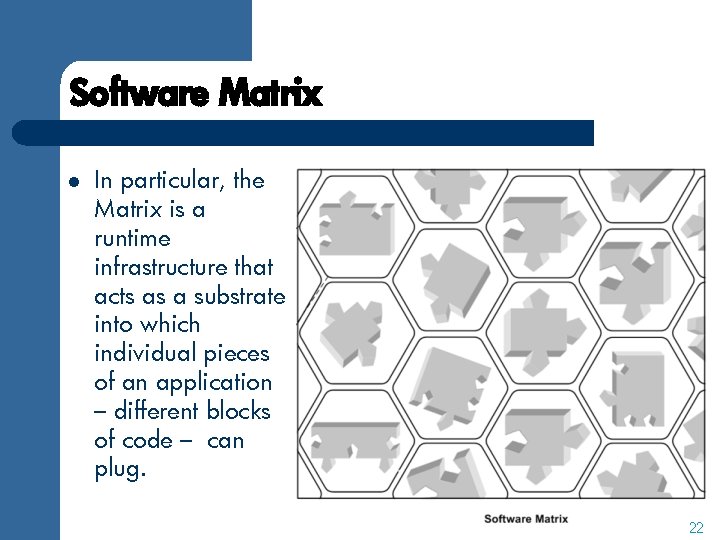 Software Matrix

• In particular, the Matrix is a runtime infrastructure that acts as a substrate into which individual pieces of an application – different blocks of code – can plug.

Software Matrix

22